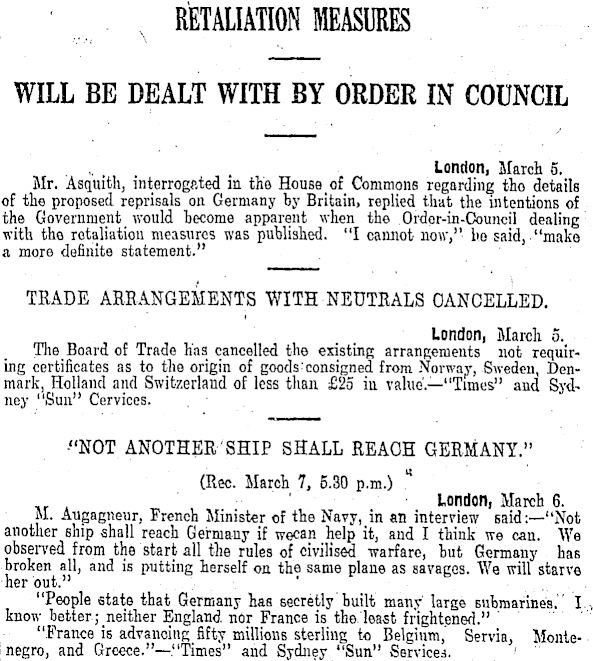 RETALIATION MEASURES

WILL BE DEALT WITH BY ORDER IN COUNCIL

London, March 5.

Mr. Asquith, interrogated in the House of Commons regarding the details of the proposed reprisals on Germany by Britain, replied that the intentions of the Government would become apparent when the Order-in-Council dealing with the retaliation measures was published. "I cannot now," he said, "make a more definite statement."

TRADE ARRANGEMENTS WITH NEUTRALS CANCELLED.

London, March 5.

The Board of Trade has cancelled the existing arrangements not requiring certificates as to the origin of goods consigned from Norway, Sweden, Denmark, Holland and Switzerland of less than £25 in value.—"Times" and Sydney "Sun" Cervices.

"NOT ANOTHER SHIP SHALL REACH GERMANY."

(Rec. March 7, 5.30 p.m.)

London, March 6.

M. Augagneur, French Minister of the Navy, in an interview said:—"Not another ship shall reach Germany if wecan help it, and I think we can. We observed from the start all the rules of civilised warfare, but Germany has broken all, and is putting herself on the same plane as savages. We will starve her out."

"People state that Germany has secretly built many large submarines. I know better; neither England nor France is the least frightened."

"France is advancing fifty millions sterling to Belgium, Servia, Montenegro, and Greece."—"Times" and Sydney "Sun" Services.